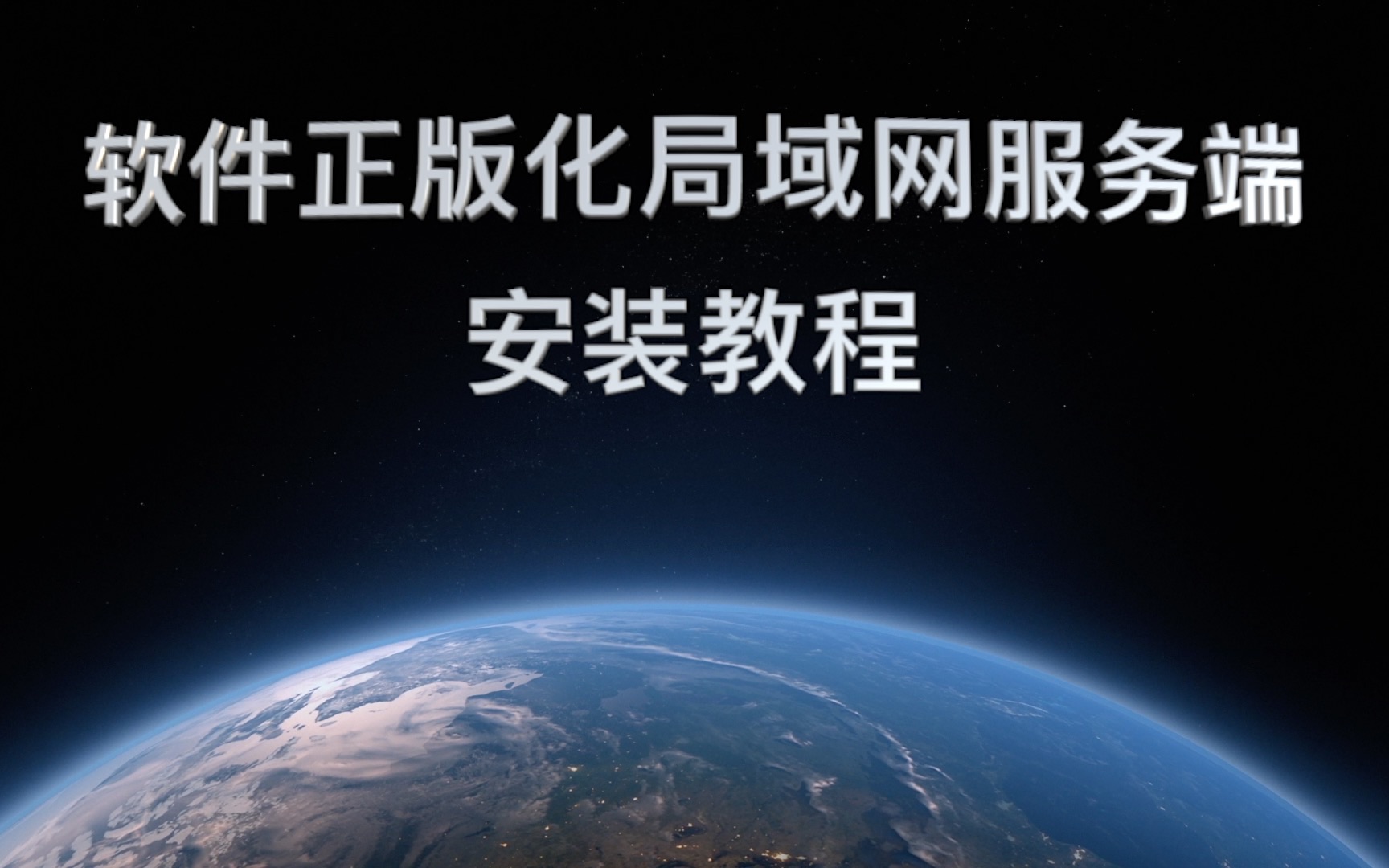 软件正版化局域网服务端
安装教程